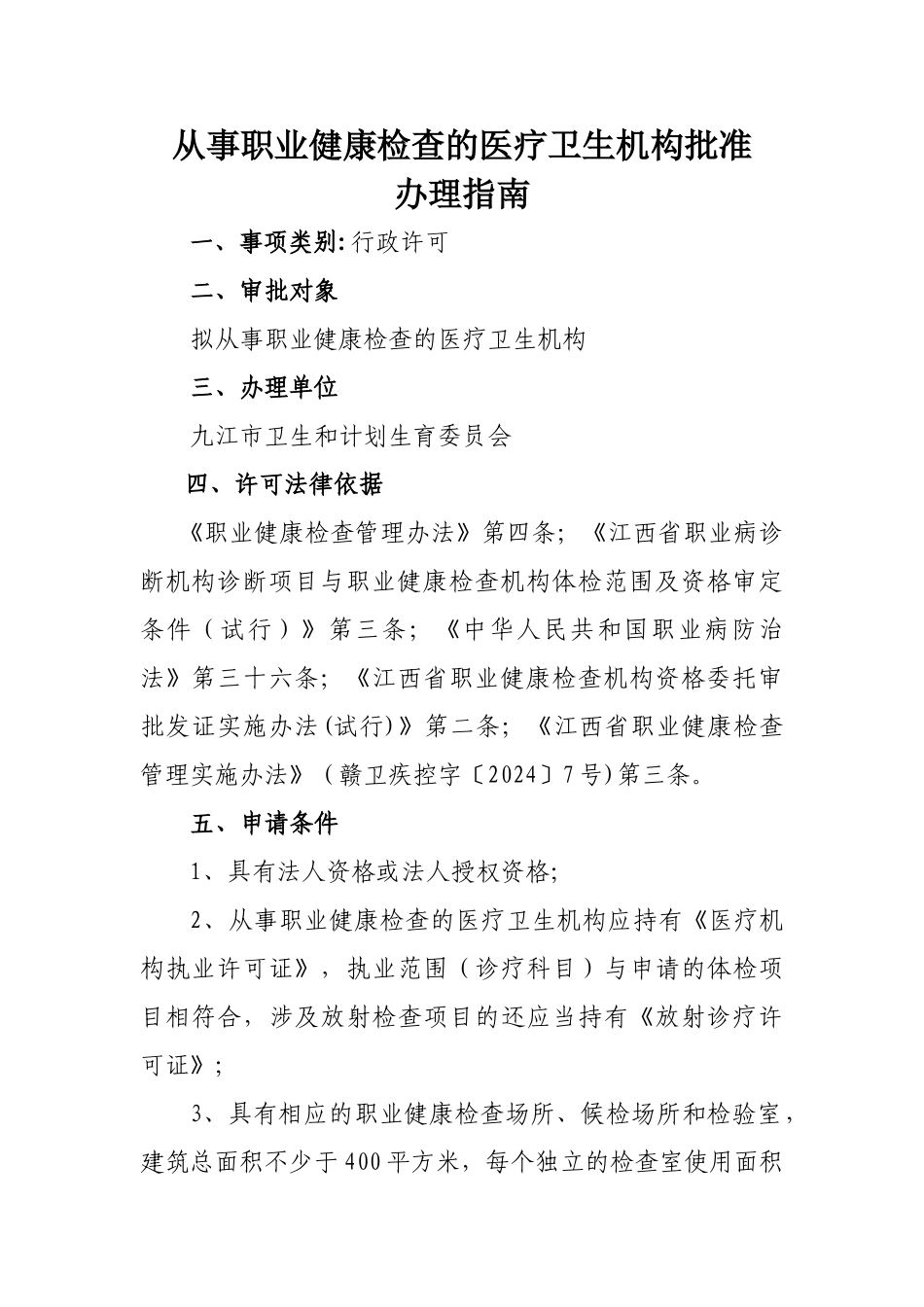 从事职业健康检查的医疗卫生机构批准
办理指南

一、事项类别:行政许可

二、审批对象

拟从事职业健康检查的医疗卫生机构

三、办理单位

九江市卫生和计划生育委员会

四、许可法律依据

《职业健康检查管理办法》第四条;《江西省职业病诊断机构诊断项目与职业健康检查机构体检范围及资格审定条件(试行)》第三条;《中华人民共和国职业病防治法》第三十六条;《江西省职业健康检查机构资格委托审批发证实施办法(试行)》第二条;《江西省职业健康检查管理实施办法》(赣卫疾控字〔2024〕7号)第三条。

五、申请条件

1、具有法人资格或法人授权资格;

2、从事职业健康检查的医疗卫生机构应持有《医疗机构执业许可证》,执业范围(诊疗科目)与申请的体检项目相符合,涉及放射检查项目的还应当持有《放射诊疗许可证》;

3、具有相应的职业健康检查场所、候检场所和检验室,建筑总面积不少于400平方米,每个独立的检查室使用面积